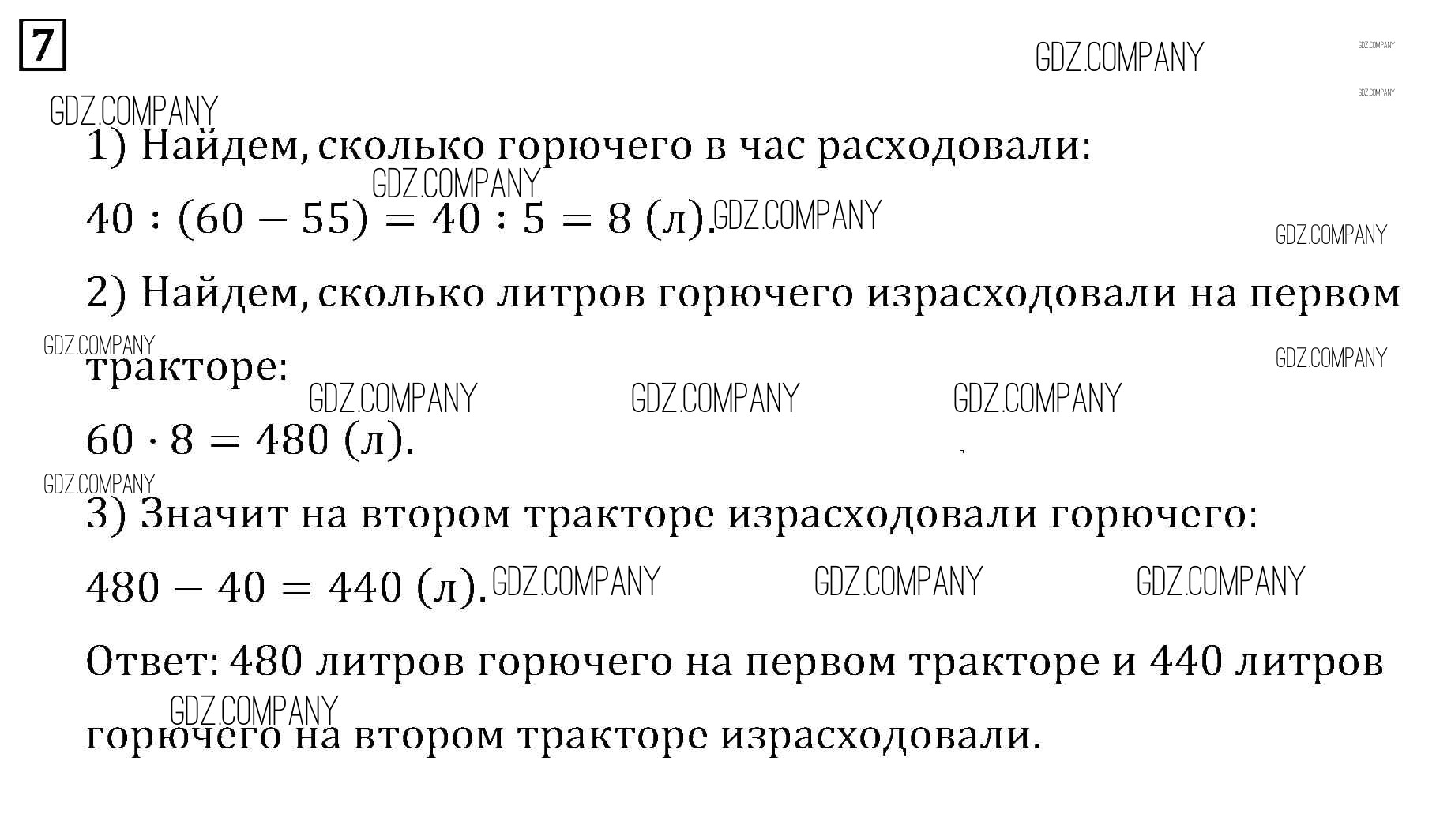 7

1) Найдем, сколько горючего в час расходовали:

$40 : (60 - 55) = 40 : 5 = 8$ (л).

2) Найдем, сколько литров горючего израсходовали на первом тракторе:

$60 \cdot 8 = 480$ (л).

3) Значит на втором тракторе израсходовали горючего:

$480 - 40 = 440$ (л).

Ответ: 480 литров горючего на первом тракторе и 440 литров горючего на втором тракторе израсходовали.

GDZ.COMPANY